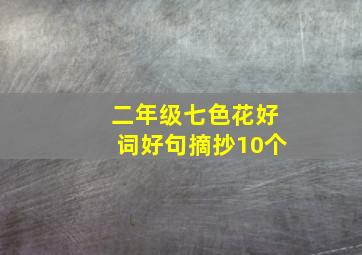 二年级七色花好词好句摘抄10个